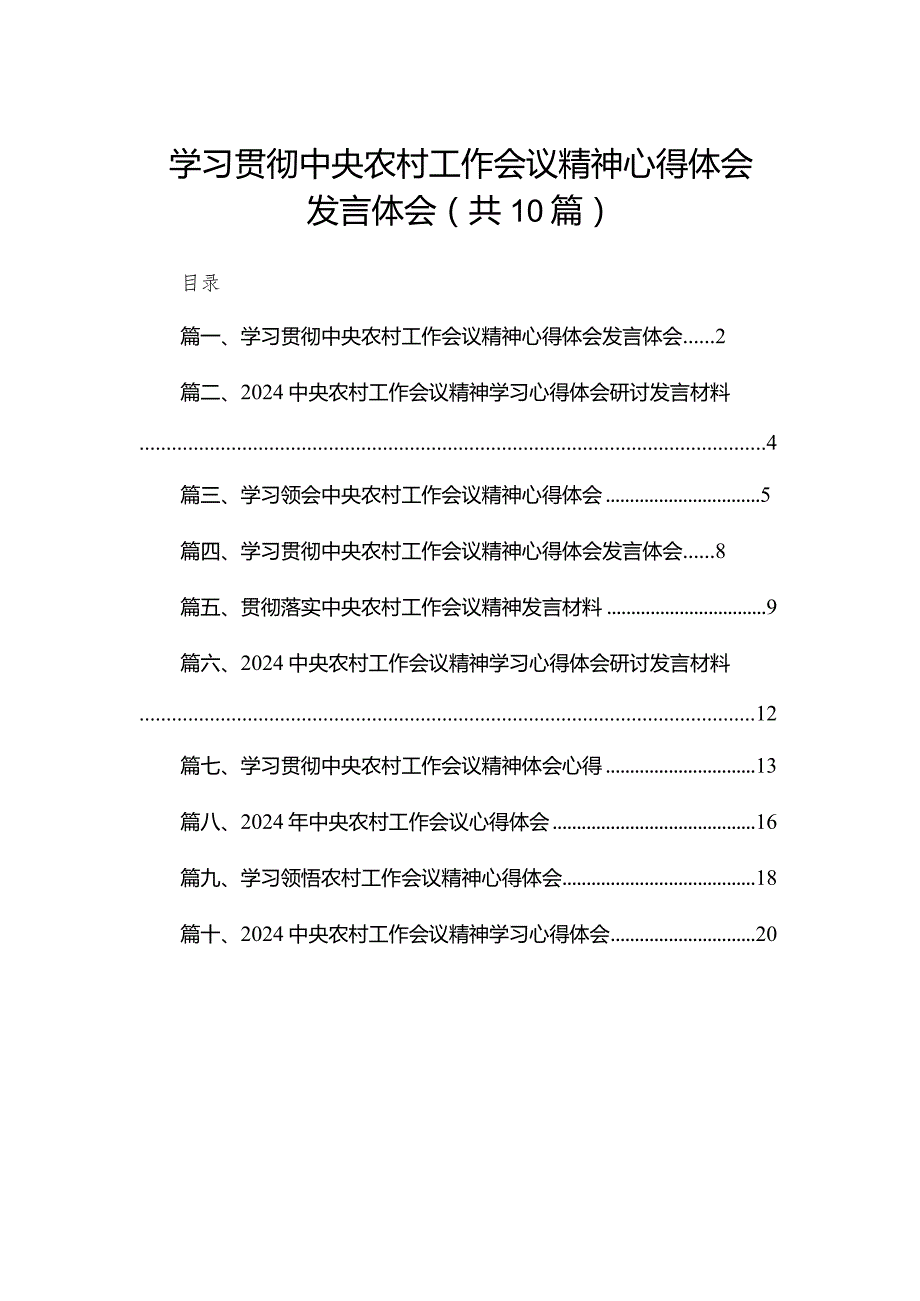 学习贯彻中央农村工作会议精神心得体会发言体会（共10篇）

目录

篇一、学习贯彻中央农村工作会议精神心得体会发言体会......2

篇二、2024中央农村工作会议精神学习心得体会研讨发言材料......4

篇三、学习领会中央农村工作会议精神心得体会......5

篇四、学习贯彻中央农村工作会议精神心得体会发言体会......8

篇五、贯彻落实中央农村工作会议精神发言材料......9

篇六、2024中央农村工作会议精神学习心得体会研讨发言材料......12

篇七、学习贯彻中央农村工作会议精神体会心得......13

篇八、2024年中央农村工作会议心得体会......16

篇九、学习领悟农村工作会议精神心得体会......18

篇十、2024中央农村工作会议精神学习心得体会......20